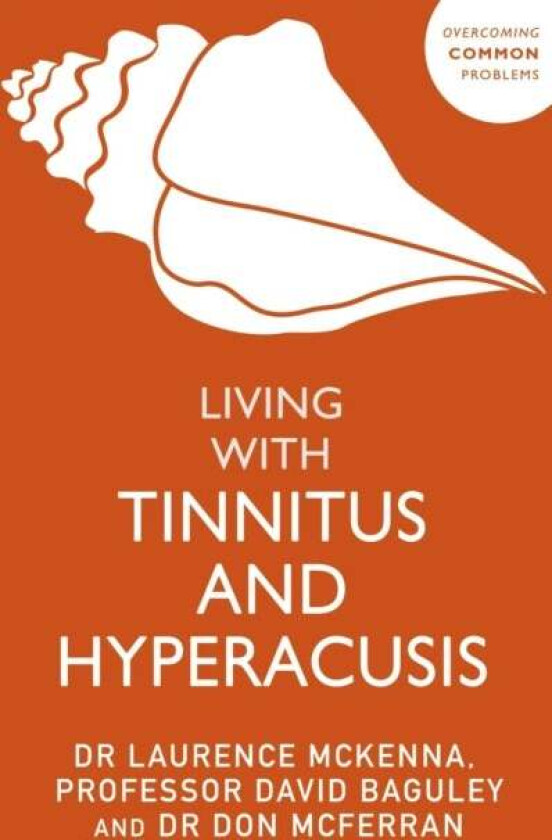 OVERCOMING
COMMON
PROBLEMS

LIVING
WITH
TINNITUS
AND
HYPERACUSIS

DR LAURENCE MCKENNA,
PROFESSOR DAVID BAGULEY
AND DR DON MCFERRAN